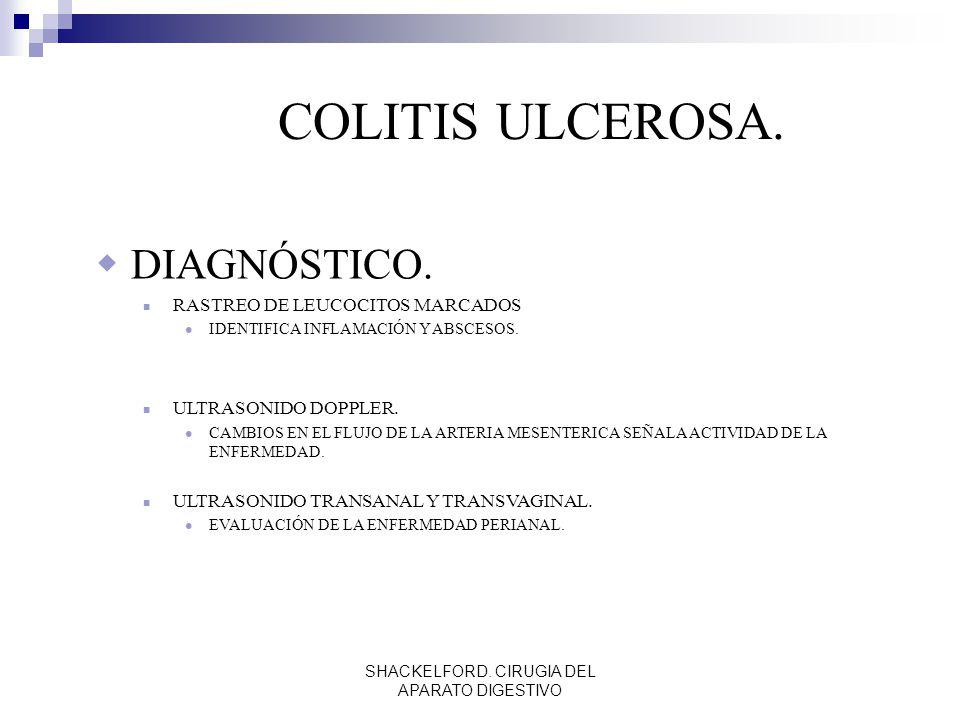 COLITIS ULCEROSA.

DIAGNÓSTICO.

RASTREO DE LEUCOCITOS MARCADOS

IDENTIFICA INFLAMACIÓN Y ABSCESOS.

ULTRASONIDO DOPPLER.

CAMBIOS EN EL FLUJO DE LA ARTERIA MESENTERICA SEÑALA ACTIVIDAD DE LA ENFERMEDAD.

ULTRASONIDO TRANSANAL Y TRANSVAGINAL.

EVALUACIÓN DE LA ENFERMEDAD PERIANAL.

SHACKELFORD. CIRUGIA DEL APARATO DIGESTIVO